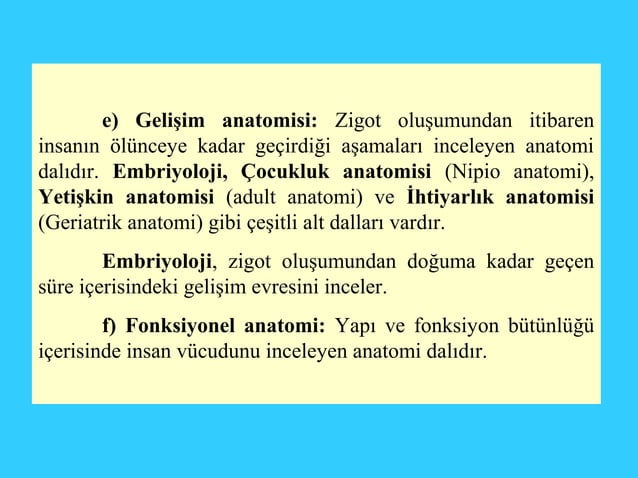 e) Gelişim anatomisi: Zigot oluşumundan itibaren insanın ölünceye kadar geçirdiği aşamaları inceleyen anatomi dalıdır. Embriyoloji, Çocukluk anatomisi (Nipio anatomi), Yetişkin anatomisi (adult anatomi) ve İhtiyarlık anatomisi (Geriatrik anatomi) gibi çeşitli alt dalları vardır.

Embriyoloji, zigot oluşumundan doğuma kadar geçen süre içerisindeki gelişim evresini inceler.

f) Fonksiyonel anatomi: Yapı ve fonksiyon bütünlüğü içerisinde insan vücudunu inceleyen anatomi dalıdır.